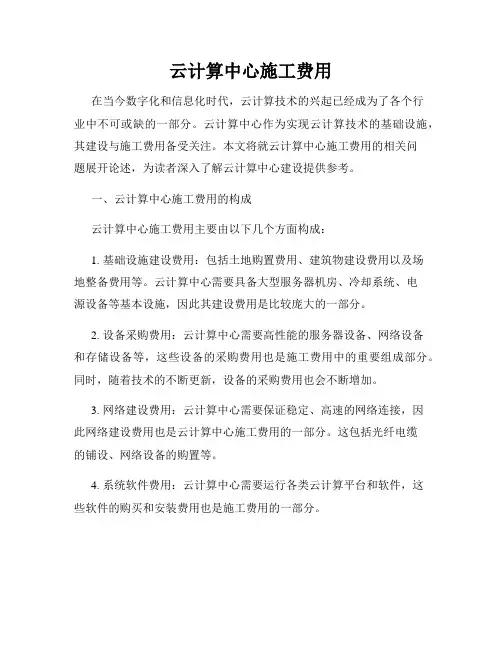 云计算中心施工费用

在当今数字化和信息化时代，云计算技术的兴起已经成为了各个行业中不可或缺的一部分。云计算中心作为实现云计算技术的基础设施，其建设与施工费用备受关注。本文将就云计算中心施工费用的相关问题展开论述，为读者深入了解云计算中心建设提供参考。

一、云计算中心施工费用的构成

云计算中心施工费用主要由以下几个方面构成：

1. 基础设施建设费用：包括土地购置费用、建筑物建设费用以及场地整备费用等。云计算中心需要具备大型服务器机房、冷却系统、电源设备等基本设施，因此其建设费用是比较庞大的一部分。

2. 设备采购费用：云计算中心需要高性能的服务器设备、网络设备和存储设备等，这些设备的采购费用也是施工费用中的重要组成部分。同时，随着技术的不断更新，设备的采购费用也会不断增加。

3. 网络建设费用：云计算中心需要保证稳定、高速的网络连接，因此网络建设费用也是云计算中心施工费用的一部分。这包括光纤电缆的铺设、网络设备的购置等。

4. 系统软件费用：云计算中心需要运行各类云计算平台和软件，这些软件的购买和安装费用也是施工费用的一部分。